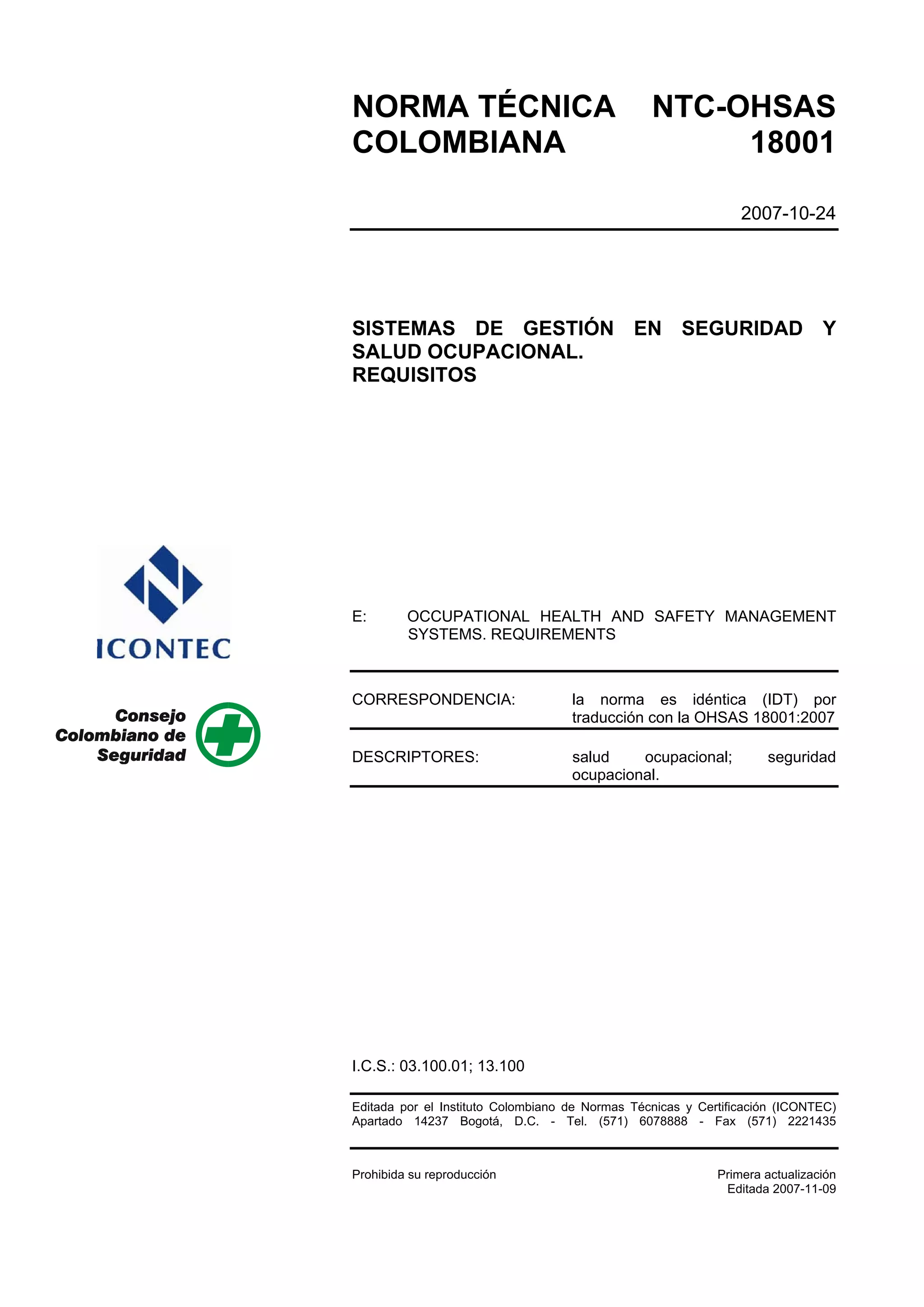 NORMA TÉCNICA COLOMBIANA

NTC-OHSAS 18001

2007-10-24

SISTEMAS DE GESTIÓN EN SEGURIDAD Y SALUD OCUPACIONAL.
REQUISITOS

ICONTEC

Consejo Colombiano de Seguridad

E: OCCUPATIONAL HEALTH AND SAFETY MANAGEMENT SYSTEMS. REQUIREMENTS

CORRESPONDENCIA: la norma es idéntica (IDT) por traducción con la OHSAS 18001:2007

DESCRIPTORES: salud ocupacional; seguridad ocupacional.

I.C.S.: 03.100.01; 13.100

Editada por el Instituto Colombiano de Normas Técnicas y Certificación (ICONTEC) Apartado 14237 Bogotá, D.C. - Tel. (571) 6078888 - Fax (571) 2221435

Prohibida su reproducción

Primera actualización
Editada 2007-11-09